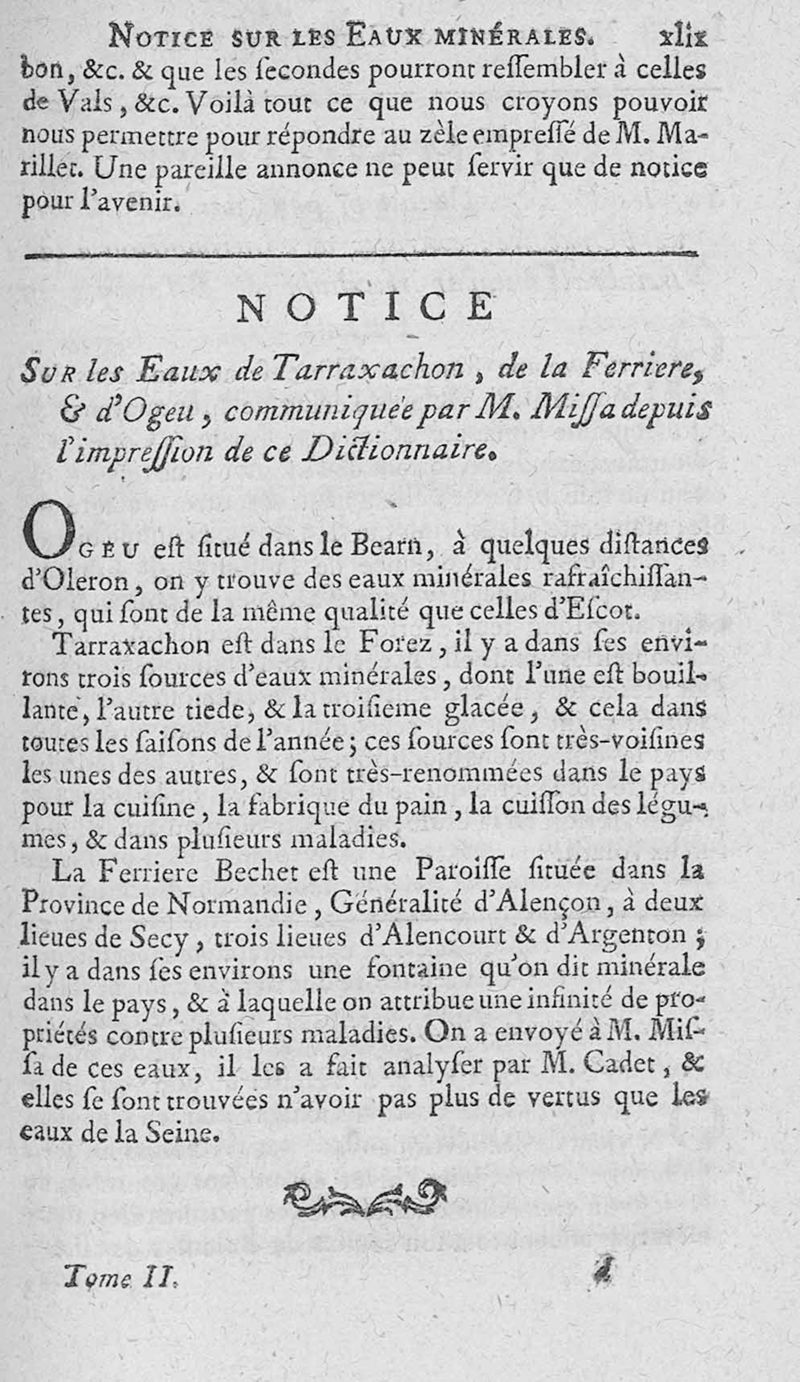 NOTICE SUR LES EAUX MINÉRALES. xlix

bon, &c. & que les ſecondes pourront reſſembler à celles de Vals, &c. Voilà tout ce que nous croyons pouvoir nous permettre pour répondre au zèle empreſſé de M. Marillet. Une pareille annonce ne peut ſervir que de notice pour l'avenir.

NOTICE

SUR les Eaux de Tarraxachon, de la Ferriere, & d'Ogeu, communiquée par M. Miſſa depuis l'impreſſion de ce Dictionnaire.

OGEU eſt ſitué dans le Bearn, à quelques diſtances d'Oleron, on y trouve des eaux minérales rafraîchiſſantes, qui ſont de la même qualité que celles d'Eſcot.

Tarraxachon eſt dans le Forez, il y a dans ſes environs trois ſources d'eaux minérales, dont l'une eſt bouillante, l'autre tiede, & la troiſieme glacée, & cela dans toutes les ſaiſons de l'année; ces ſources ſont très-voiſines les unes des autres, & ſont très-renommées dans le pays pour la cuiſine, la fabrique du pain, la cuiſſon des légumes, & dans pluſieurs maladies.

La Ferriere Bechet eſt une Paroiſſe ſituée dans la Province de Normandie, Généralité d'Alençon, à deux lieues de Secy, trois lieues d'Alencourt & d'Argenton; il y a dans ſes environs une fontaine qu'on dit minérale dans le pays, & à laquelle on attribue une infinité de propriétés contre pluſieurs maladies. On a envoyé à M. Miſſa de ces eaux, il les a fait analyſer par M. Cadet, & elles ſe ſont trouvées n'avoir pas plus de vertus que les eaux de la Seine.

Tome II. d